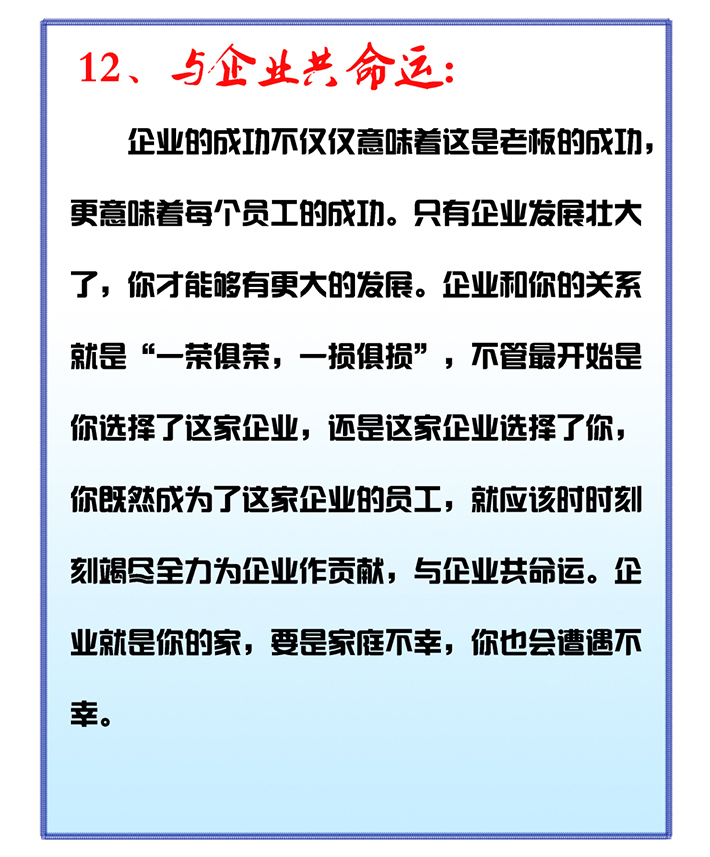 12、与企业共命运:

企业的成功不仅仅意味着这是老板的成功，更意味着每个员工的成功。只有企业发展壮大了，你才能够有更大的发展。企业和你的关系就是“一荣俱荣，一损俱损”，不管最开始是你选择了这家企业，还是这家企业选择了你，你既然成为了这家企业的员工，就应该时时刻刻竭尽全力为企业作贡献，与企业共命运。企业就是你的家，要是家庭不幸，你也会遭遇不幸。